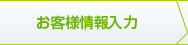 お客様情報入力